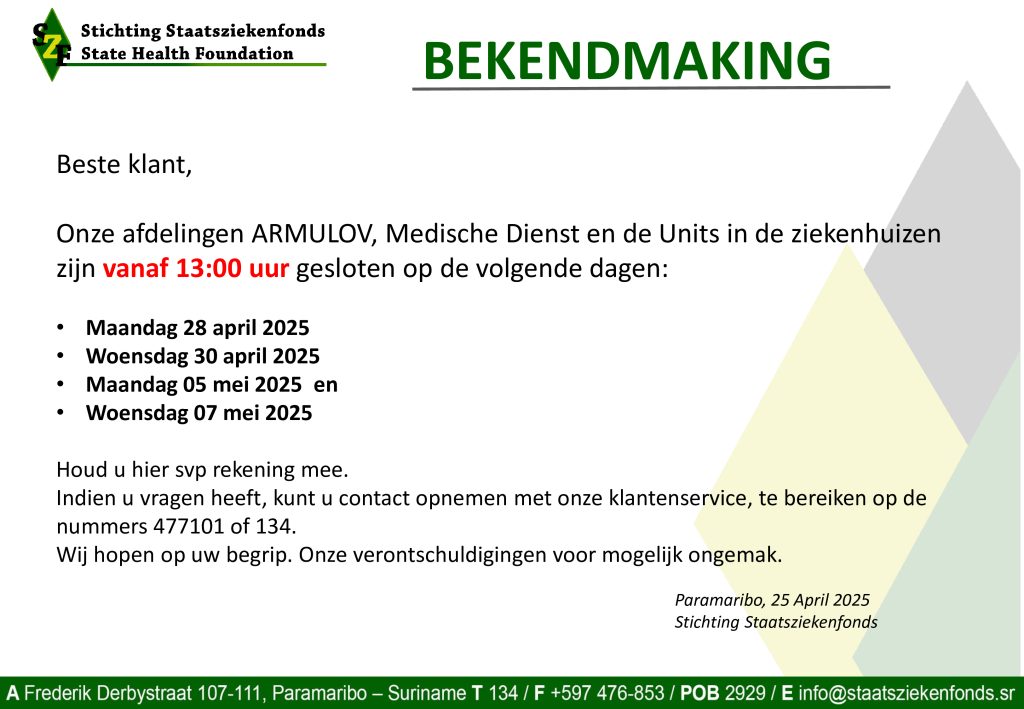 SZF

Stichting Staatsziekenfonds
State Health Foundation

BEKENDMAKING

Beste klant,

Onze afdelingen ARMULOV, Medische Dienst en de Units in de ziekenhuizen zijn vanaf 13:00 uur gesloten op de volgende dagen:

• Maandag 28 april 2025
• Woensdag 30 april 2025
• Maandag 05 mei 2025 en
• Woensdag 07 mei 2025

Houd u hier svp rekening mee.
Indien u vragen heeft, kunt u contact opnemen met onze klantenservice, te bereiken op de nummers 477101 of 134.
Wij hopen op uw begrip. Onze verontschuldigingen voor mogelijk ongemak.

Paramaribo, 25 April 2025
Stichting Staatsziekenfonds

A Frederik Derbystraat 107-111, Paramaribo – Suriname T 134 / F +597 476-853 / POB 2929 / E info@staatsziekenfonds.sr